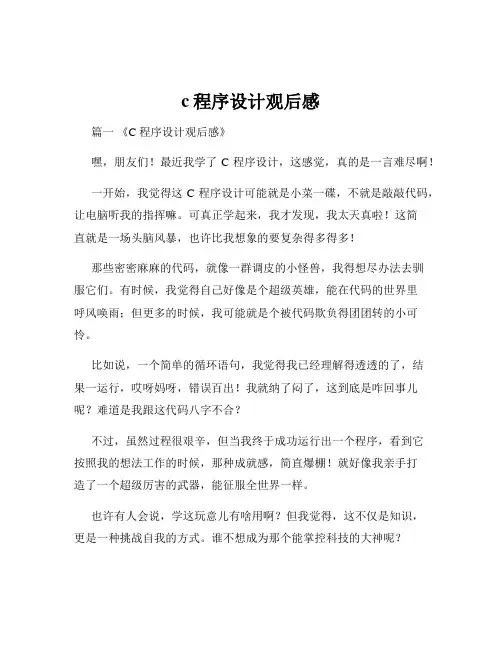 c 程序设计观后感

篇一 《C 程序设计观后感》

嘿，朋友们！最近我学了 C 程序设计，这感觉，真的是一言难尽啊！

一开始，我觉得这 C 程序设计可能就是小菜一碟，不就是敲敲代码，让电脑听我的指挥嘛。可真正学起来，我才发现，我太天真啦！这简直就是一场头脑风暴，也许比我想象的要复杂得多得多！

那些密密麻麻的代码，就像一群调皮的小怪兽，我得想尽办法去驯服它们。有时候，我觉得自己好像是个超级英雄，能在代码的世界里呼风唤雨；但更多的时候，我可能就是个被代码欺负得团团转的小可怜。

比如说，一个简单的循环语句，我觉得我已经理解得透透的了，结果一运行，哎呀妈呀，错误百出！我就纳了闷了，这到底是咋回事儿呢？难道是我跟这代码八字不合？

不过，虽然过程很艰辛，但当我终于成功运行出一个程序，看到它按照我的想法工作的时候，那种成就感，简直爆棚！就好像我亲手打造了一个超级厉害的武器，能征服全世界一样。

也许有人会说，学这玩意儿有啥用啊？但我觉得，这不仅是知识，更是一种挑战自我的方式。谁不想成为那个能掌控科技的大神呢？